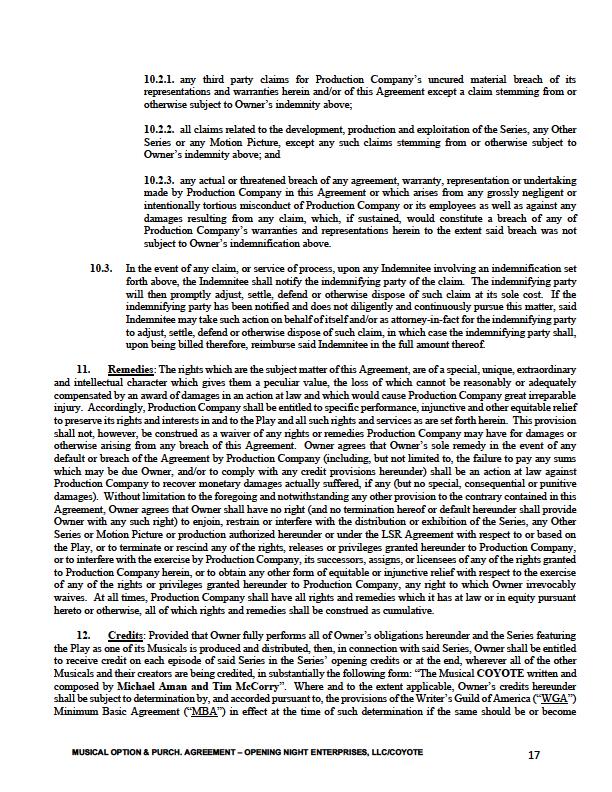 10.2.1. any third party claims for Production Company's uncured material breach of its representations and warranties herein and/or of this Agreement except a claim stemming from or otherwise subject to Owner's indemnity above;

10.2.2. all claims related to the development, production and exploitation of the Series, any Other Series or any Motion Picture, except any such claims stemming from or otherwise subject to Owner's indemnity above; and

10.2.3. any actual or threatened breach of any agreement, warranty, representation or undertaking made by Production Company in this Agreement or which arises from any grossly negligent or intentionally tortious misconduct of Production Company or its employees as well as against any damages resulting from any claim, which, if sustained, would constitute a breach of any of Production Company's warranties and representations herein to the extent said breach was not subject to Owner's indemnification above.

10.3. In the event of any claim, or service of process, upon any Indemnitee involving an indemnification set forth above, the Indemnitee shall notify the indemnifying party of the claim. The indemnifying party will then promptly adjust, settle, defend or otherwise dispose of such claim at its sole cost. If the indemnifying party has been notified and does not diligently and continuously pursue this matter, said Indemnitee may take such action on behalf of itself and/or as attorney-in-fact for the indemnifying party to adjust, settle, defend or otherwise dispose of such claim, in which case the indemnifying party shall, upon being billed therefore, reimburse said Indemnitee in the full amount thereof.

11. Remedies: The rights which are the subject matter of this Agreement, are of a special, unique, extraordinary and intellectual character which gives them a peculiar value, the loss of which cannot be reasonably or adequately compensated by an award of damages in an action at law and which would cause Production Company great irreparable injury. Accordingly, Production Company shall be entitled to specific performance, injunctive and other equitable relief to preserve its rights and interests in and to the Play and all such rights and services as are set forth herein. This provision shall not, however, be construed as a waiver of any rights or remedies Production Company may have for damages or otherwise arising from any breach of this Agreement. Owner agrees that Owner's sole remedy in the event of any default or breach of the Agreement by Production Company (including, but not limited to, the failure to pay any sums which may be due Owner, and/or to comply with any credit provisions hereunder) shall be an action at law against Production Company to recover monetary damages actually suffered, if any (but no special, consequential or punitive damages). Without limitation to the foregoing and notwithstanding any other provision to the contrary contained in this Agreement, Owner agrees that Owner shall have no right (and no termination hereof or default hereunder shall provide Owner with any such right) to enjoin, restrain or interfere with the distribution or exhibition of the Series, any Other Series or Motion Picture or production authorized hereunder or under the LSR Agreement with respect to or based on the Play, or to terminate or rescind any of the rights, releases or privileges granted hereunder to Production Company, or to interfere with the exercise by Production Company, its successors, assigns, or licensees of any of the rights granted to Production Company herein, or to obtain any other form of equitable or injunctive relief with respect to the exercise of any of the rights or privileges granted hereunder to Production Company, any right to which Owner irrevocably waives. At all times, Production Company shall have all rights and remedies which it has at law or in equity pursuant hereto or otherwise, all of which rights and remedies shall be construed as cumulative.

12. Credits: Provided that Owner fully performs all of Owner's obligations hereunder and the Series featuring the Play as one of its Musicals is produced and distributed, then, in connection with said Series, Owner shall be entitled to receive credit on each episode of said Series in the Series' opening credits or at the end, wherever all of the other Musicals and their creators are being credited, in substantially the following form: "The Musical COYOTE written and composed by Michael Aman and Tim McCorry". Where and to the extent applicable, Owner's credits hereunder shall be subject to determination by, and accorded pursuant to, the provisions of the Writer's Guild of America ("WGA") Minimum Basic Agreement ("MBA") in effect at the time of such determination if the same should be or become

MUSICAL OPTION & PURCH. AGREEMENT – OPENING NIGHT ENTERPRISES, LLC/COYOTE 17